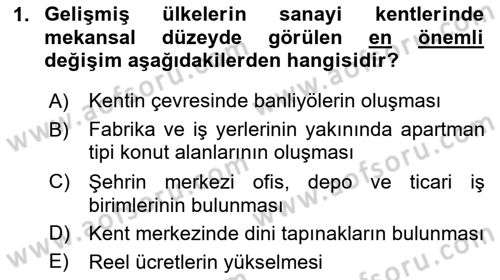 1. Gelişmiş ülkelerin sanayi kentlerinde mekansal düzeyde görülen en önemli değişim aşağıdakilerden hangisidir?

A) Kentin çevresinde banliyölerin oluşması
B) Fabrika ve iş yerlerinin yakınında apartman tipi konut alanlarının oluşması
C) Şehrin merkezi ofis, depo ve ticari iş birimlerinin bulunması
D) Kent merkezinde dini tapınakların bulunması
E) Reel ücretlerin yükselmesi

www.aofsoru.com